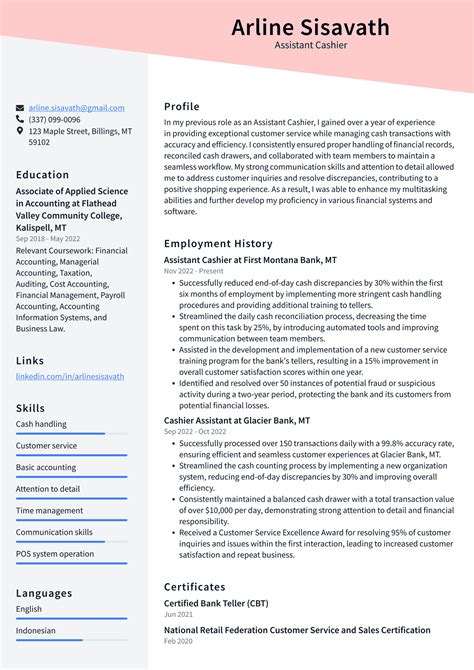 Arline Sisavath
Assistant Cashier

arline.sisavath@gmail.com
(337) 099-0096
123 Maple Street, Billings, MT 59102

Education
Associate of Applied Science in Accounting at Flathead Valley Community College, Kalispell, MT
Sep 2018 - May 2022
Relevant Coursework: Financial Accounting, Managerial Accounting, Taxation, Auditing, Cost Accounting, Financial Management, Payroll Accounting, Accounting Information Systems, and Business Law.

Links
linkedin.com/in/arlinesisavath

Skills
Cash handling
Customer service
Basic accounting
Attention to detail
Time management
Communication skills
POS system operation

Languages
English
Indonesian

Profile
In my previous role as an Assistant Cashier, I gained over a year of experience in providing exceptional customer service while managing cash transactions with accuracy and efficiency. I consistently ensured proper handling of financial records, reconciled cash drawers, and collaborated with team members to maintain a seamless workflow. My strong communication skills and attention to detail allowed me to address customer inquiries and resolve discrepancies, contributing to a positive shopping experience. As a result, I was able to enhance my multitasking abilities and further develop my proficiency in various financial systems and software.

Employment History
Assistant Cashier at First Montana Bank, MT
Nov 2022 - Present
• Successfully reduced end-of-day cash discrepancies by 30% within the first six months of employment by implementing more stringent cash handling procedures and providing additional training to tellers.
• Streamlined the daily cash reconciliation process, decreasing the time spent on this task by 25%, by introducing automated tools and improving communication between team members.
• Assisted in the development and implementation of a new customer service training program for the bank's tellers, resulting in a 15% improvement in overall customer satisfaction scores within one year.
• Identified and resolved over 50 instances of potential fraud or suspicious activity during a two-year period, protecting the bank and its customers from potential financial losses.

Cashier Assistant at Glacier Bank, MT
Sep 2022 - Oct 2022
• Successfully processed over 150 transactions daily with a 99.8% accuracy rate, ensuring efficient and seamless customer experiences at Glacier Bank, MT.
• Streamlined the cash counting process by implementing a new organization system, reducing end-of-day discrepancies by 30% and improving overall efficiency.
• Consistently maintained a balanced cash drawer with a total transaction value of over $10,000 per day, demonstrating strong attention to detail and financial responsibility.
• Received a Customer Service Excellence Award for resolving 95% of customer inquiries and issues within the first interaction, leading to increased customer satisfaction and repeat business.

Certificates
Certified Bank Teller (CBT)
Jun 2021
National Retail Federation Customer Service and Sales Certification
Feb 2020